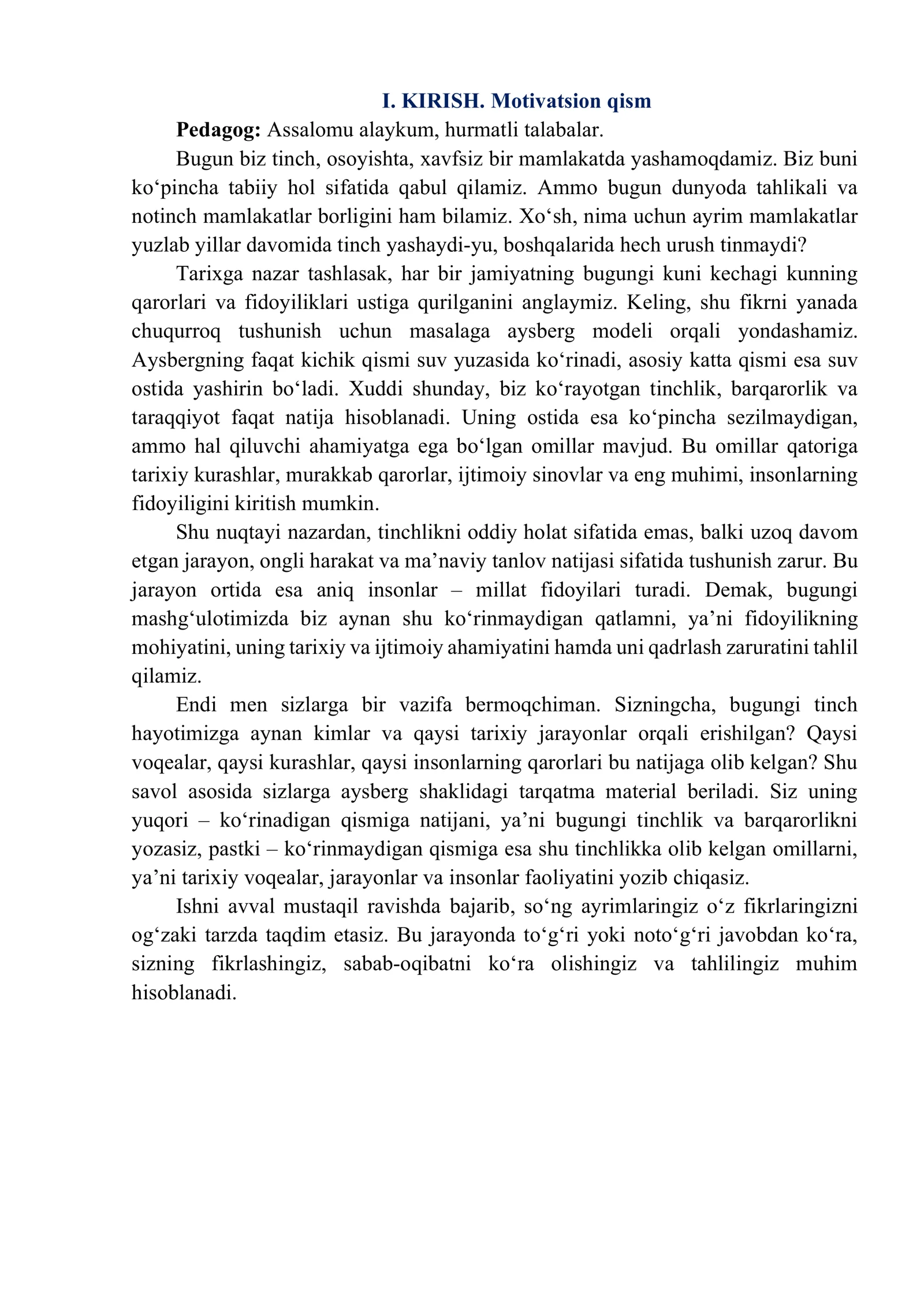 I. KIRISH. Motivatsion qism

Pedagog: Assalomu alaykum, hurmatli talabalar.

Bugun biz tinch, osoyishta, xavfsiz bir mamlakatda yashamoqdamiz. Biz buni ko'pincha tabiiy hol sifatida qabul qilamiz. Ammo bugun dunyoda tahlikali va notinch mamlakatlar borligini ham bilamiz. Xo'sh, nima uchun ayrim mamlakatlar yuzlab yillar davomida tinch yashaydi-yu, boshqalarida hech urush tinmaydi?

Tarixga nazar tashlasak, har bir jamiyatning bugungi kuni kechagi kunning qarorlari va fidoyiliklari ustiga qurilganini anglaymiz. Keling, shu fikrni yanada chuqurroq tushunish uchun masalaga aysberg modeli orqali yondashamiz. Aysbergning faqat kichik qismi suv yuzasida ko'rinadi, asosiy katta qismi esa suv ostida yashirin bo'ladi. Xuddi shunday, biz ko'rayotgan tinchlik, barqarorlik va taraqqiyot faqat natija hisoblanadi. Uning ostida esa ko'pincha sezilmaydigan, ammo hal qiluvchi ahamiyatga ega bo'lgan omillar mavjud. Bu omillar qatoriga tarixiy kurashlar, murakkab qarorlar, ijtimoiy sinovlar va eng muhimi, insonlarning fidoyiligini kiritish mumkin.

Shu nuqtayi nazardan, tinchlikni oddiy holat sifatida emas, balki uzoq davom etgan jarayon, ongli harakat va ma'naviy tanlov natijasi sifatida tushunish zarur. Bu jarayon ortida esa aniq insonlar – millat fidoyilari turadi. Demak, bugungi mashg'ulotimizda biz aynan shu ko'rinmaydigan qatlamni, ya'ni fidoyilikning mohiyatini, uning tarixiy va ijtimoiy ahamiyatini hamda uni qadrlash zaruratini tahlil qilamiz.

Endi men sizlarga bir vazifa bermoqchiman. Sizningcha, bugungi tinch hayotimizga aynan kimlar va qaysi tarixiy jarayonlar orqali erishilgan? Qaysi voqealar, qaysi kurashlar, qaysi insonlarning qarorlari bu natijaga olib kelgan? Shu savol asosida sizlarga aysberg shaklidagi tarqatma material beriladi. Siz uning yuqori – ko'rinadigan qismiga natijani, ya'ni bugungi tinchlik va barqarorlikni yozasiz, pastki – ko'rinmaydigan qismiga esa shu tinchlikka olib kelgan omillarni, ya'ni tarixiy voqealar, jarayonlar va insonlar faoliyatini yozib chiqasiz.

Ishni avval mustaqil ravishda bajarib, so'ng ayrimlaringiz o'z fikrlaringizni og'zaki tarzda taqdim etasiz. Bu jarayonda to'g'ri yoki noto'g'ri javobdan ko'ra, sizning fikrlashingiz, sabab-oqibatni ko'ra olishingiz va tahlilingiz muhim hisoblanadi.